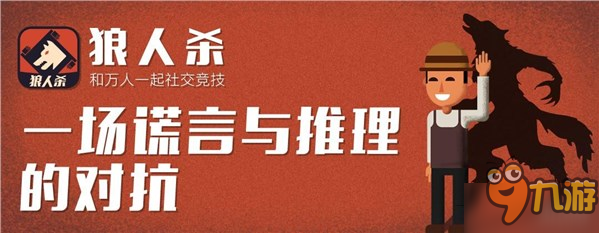 狼人杀

狼人杀
和万人一起社交竞技

一场谎言与推理的对抗

9九游